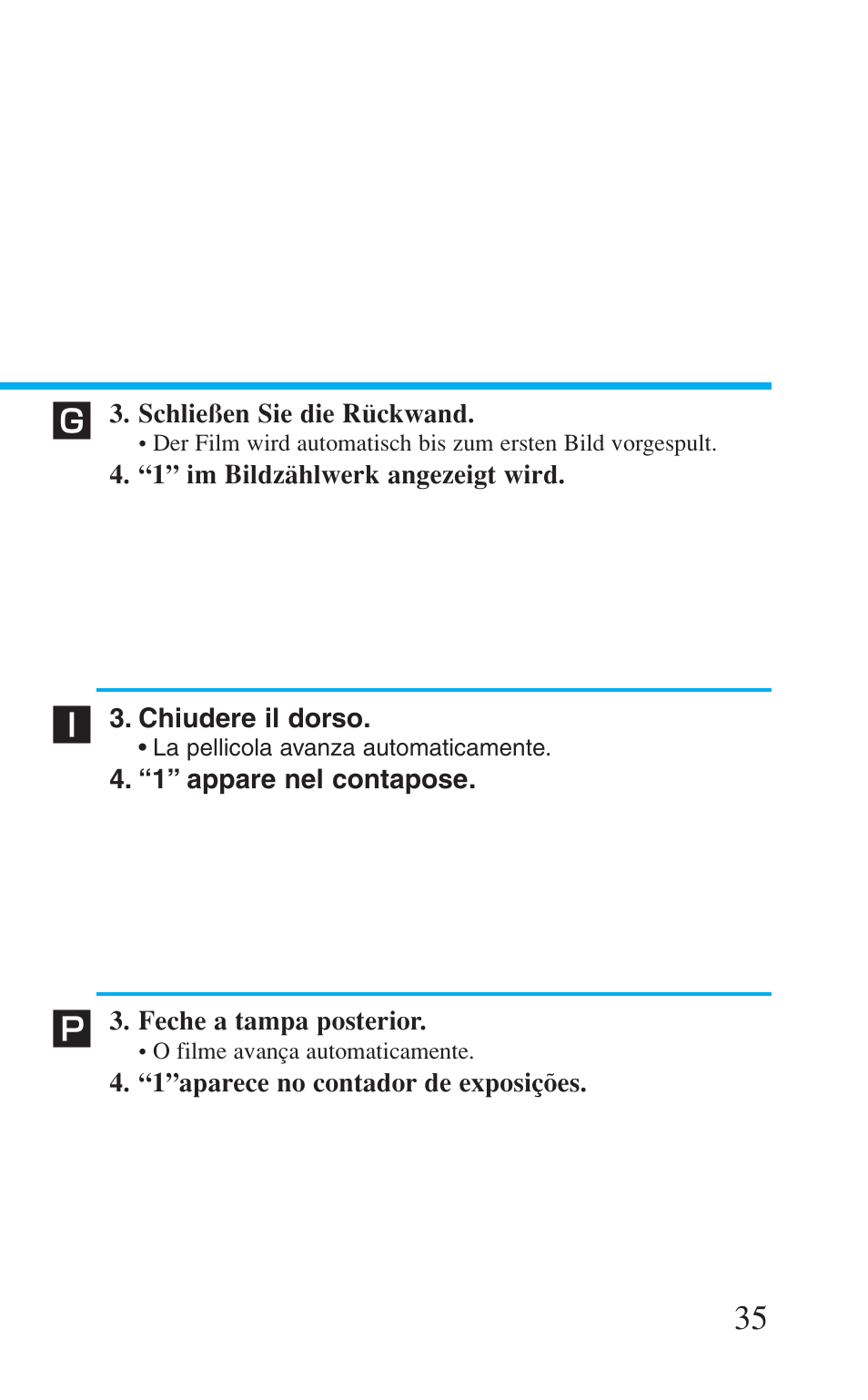 G

3. Schließen Sie die Rückwand.

• Der Film wird automatisch bis zum ersten Bild vorgespult.

4. “1” im Bildzählwerk angezeigt wird.

I

3. Chiudere il dorso.

• La pellicola avanza automaticamente.

4. “1” appare nel contapose.

P

3. Feche a tampa posterior.

• O filme avança automaticamente.

4. “1”aparece no contador de exposições.

35